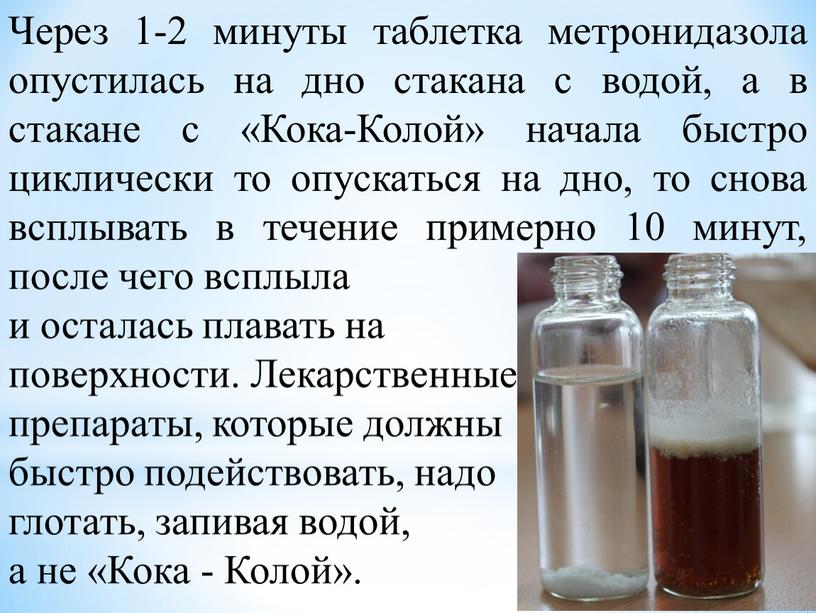 Через 1-2 минуты таблетка метронидазола опустилась на дно стакана с водой, а в стакане с «Кока-Колой» начала быстро циклически то опускаться на дно, то снова всплывать в течение примерно 10 минут, после чего всплыла и осталась плавать на поверхности. Лекарственные препараты, которые должны быстро подействовать, надо глотать, запивая водой, а не «Кока - Колой».